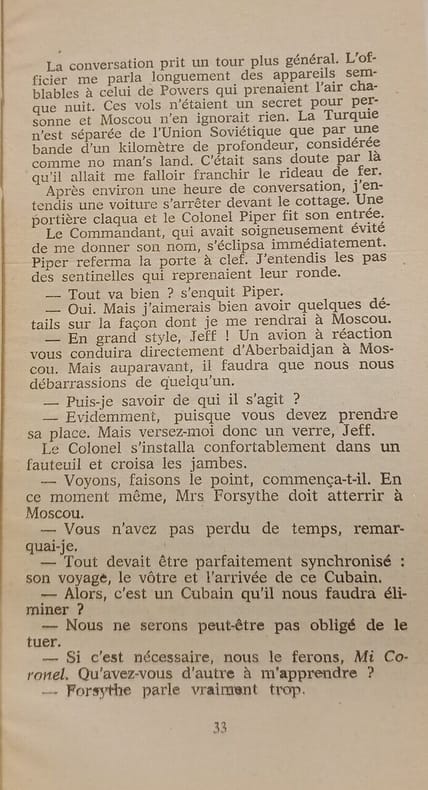 La conversation prit un tour plus général. L'officier me parla longuement des appareils semblables à celui de Powers qui prenaient l'air chaque nuit. Ces vols n'étaient un secret pour personne et Moscou n'en ignorait rien. La Turquie n'est séparée de l'Union Soviétique que par une bande d'un kilomètre de profondeur, considérée comme no man's land. C'était sans doute par là qu'il allait me falloir franchir le rideau de fer.
Après environ une heure de conversation, j'entendis une voiture s'arrêter devant le cottage. Une portière claqua et le Colonel Piper fit son entrée.
Le Commandant, qui avait soigneusement évité de me donner son nom, s'éclipsa immédiatement. Piper referma la porte à clef. J'entendis les pas des sentinelles qui reprenaient leur ronde.
— Tout va bien ? s'enquit Piper.
— Oui. Mais j'aimerais bien avoir quelques détails sur la façon dont je me rendrai à Moscou.
— En grand style, Jeff ! Un avion à réaction vous conduira directement d'Aberbaidjan à Moscou. Mais auparavant, il faudra que nous nous débarrassions de quelqu'un.
— Puis-je savoir de qui il s'agit ?
— Evidemment, puisque vous devez prendre sa place. Mais versez-moi donc un verre, Jeff.
Le Colonel s'installa confortablement dans un fauteuil et croisa les jambes.
— Voyons, faisons le point, commença-t-il. En ce moment même, Mrs Forsythe doit atterrir à Moscou.
— Vous n'avez pas perdu de temps, remarquai-je.
— Tout devait être parfaitement synchronisé : son voyage, le vôtre et l'arrivée de ce Cubain.
— Alors, c'est un Cubain qu'il nous faudra éliminer ?
— Nous ne serons peut-être pas obligé de le tuer.
— Si c'est nécessaire, nous le ferons, Mi Coronel. Qu'avez-vous d'autre à m'apprendre ?
— Forsythe parle vraiment trop.

33